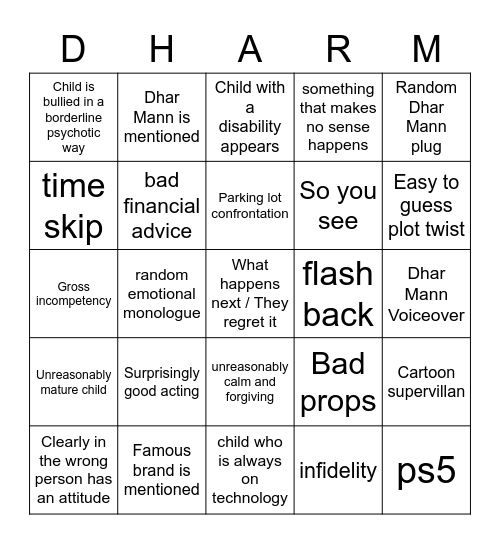 | D | H | A | R | M |
|---|---|---|---|---|
| Child is bullied in a borderline psychotic way | Dhar Mann is mentioned | Child with a disability appears | something that makes no sense happens | Random Dhar Mann plug |
| time skip | bad financial advice | Parking lot confrontation | So you see | Easy to guess plot twist |
| Gross incompetency | random emotional monologue | What happens next / They regret it | flash back | Dhar Mann Voiceover |
| Unreasonably mature child | Surprisingly good acting | unreasonably calm and forgiving | Bad props | Cartoon supervillan |
| Clearly in the wrong person has an attitude | Famous brand is mentioned | child who is always on technology | infidelity | ps5 |